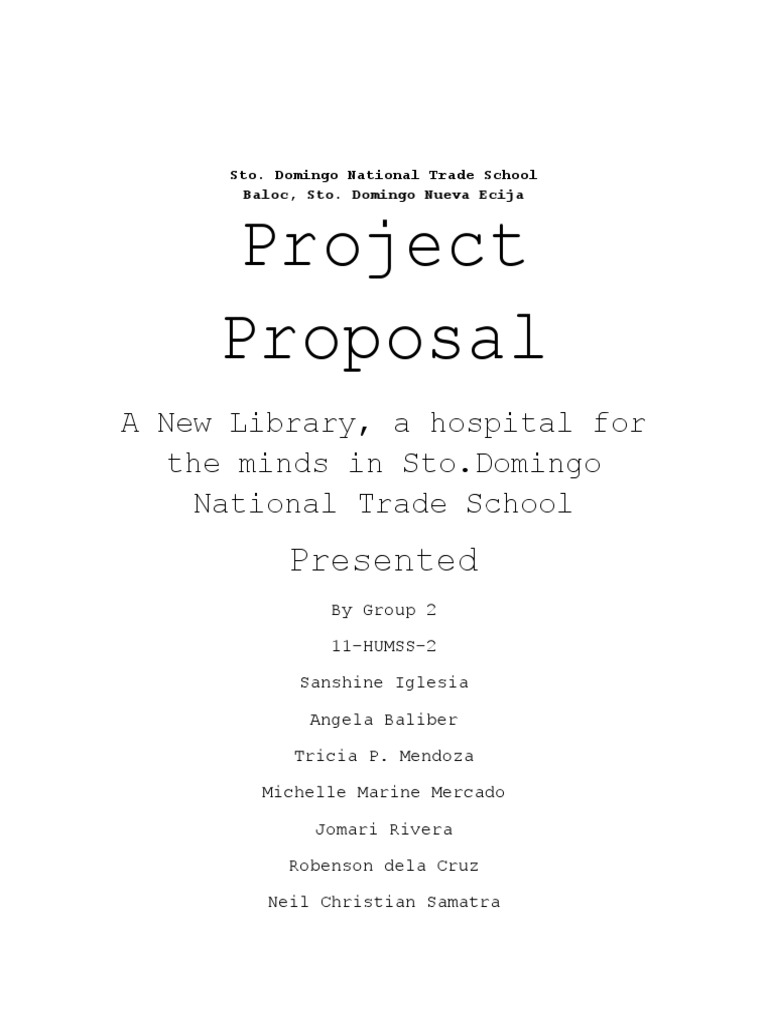 Sto. Domingo National Trade School
Baloc, Sto. Domingo Nueva Ecija

Project Proposal

A New Library, a hospital for the minds in Sto.Domingo National Trade School

Presented

By Group 2

11-HUMSS-2

Sanshine Iglesia

Angela Baliber

Tricia P. Mendoza

Michelle Marine Mercado

Jomari Rivera

Robenson dela Cruz

Neil Christian Samatra